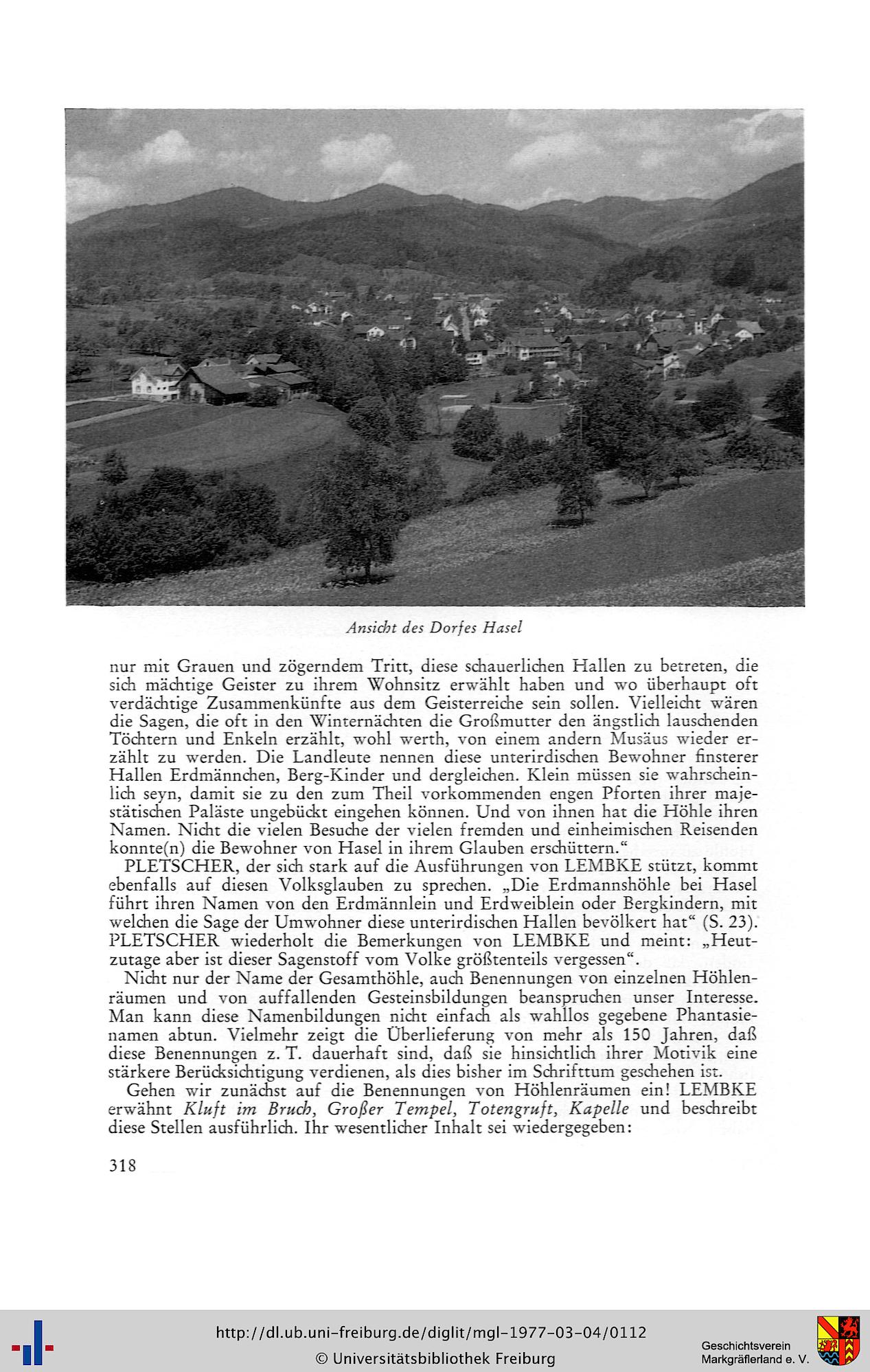 Ansicht des Dorfes Hasel

nur mit Grauen und zögerndem Tritt, diese schauerlichen Hallen zu betreten, die sich mächtige Geister zu ihrem Wohnsitz erwählt haben und wo überhaupt oft verdächtige Zusammenkünfte aus dem Geisterreiche sein sollen. Vielleicht wären die Sagen, die oft in den Winternächten die Großmutter den ängstlich lauschenden Töchtern und Enkeln erzählt, wohl werth, von einem andern Musäus wieder erzählt zu werden. Die Landleute nennen diese unterirdischen Bewohner finsterer Hallen Erdmännchen, Berg-Kinder und dergleichen. Klein müssen sie wahrscheinlich seyn, damit sie zu den zum Theil vorkommenden engen Pforten ihrer majestätischen Paläste ungebückt eingehen können. Und von ihnen hat die Höhle ihren Namen. Nicht die vielen Besuche der vielen fremden und einheimischen Reisenden konnte(n) die Bewohner von Hasel in ihrem Glauben erschüttern."

PLETSCHER, der sich stark auf die Ausführungen von LEMBKE stützt, kommt ebenfalls auf diesen Volksglauben zu sprechen. „Die Erdmannshöhle bei Hasel führt ihren Namen von den Erdmännlein und Erdweiblein oder Bergkindern, mit welchen die Sage der Umwohner diese unterirdischen Hallen bevölkert hat" (S. 23). PLETSCHER wiederholt die Bemerkungen von LEMBKE und meint: „Heutzutage aber ist dieser Sagenstoff vom Volke größtenteils vergessen".

Nicht nur der Name der Gesamthöhle, auch Benennungen von einzelnen Höhlenräumen und von auffallenden Gesteinsbildungen beanspruchen unser Interesse. Man kann diese Namenbildungen nicht einfach als wahllos gegebene Phantasienamen abtun. Vielmehr zeigt die Überlieferung von mehr als 150 Jahren, daß diese Benennungen z. T. dauerhaft sind, daß sie hinsichtlich ihrer Motivik eine stärkere Berücksichtigung verdienen, als dies bisher im Schrifttum geschehen ist.

Gehen wir zunächst auf die Benennungen von Höhlenräumen ein! LEMBKE erwähnt Kluft im Bruch, Großer Tempel, Totengruft, Kapelle und beschreibt diese Stellen ausführlich. Ihr wesentlicher Inhalt sei wiedergegeben:

318

http://dl.ub.uni-freiburg.de/diglit/mgl-1977-03-04/0112
© Universitätsbibliothek Freiburg

Geschichtsverein
Markgräflerland e. V.